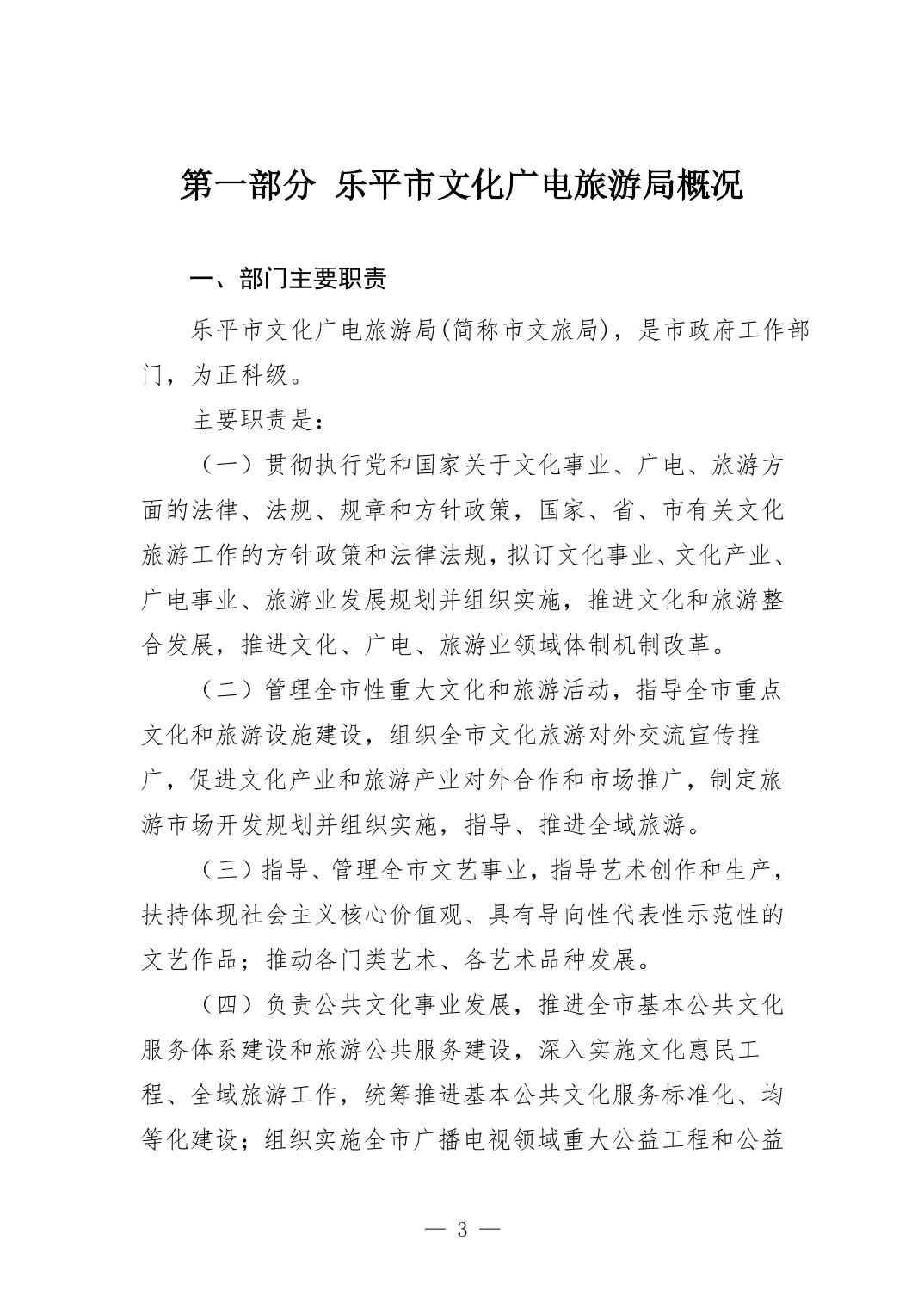 第一部分 乐平市文化广电旅游局概况

一、部门主要职责

乐平市文化广电旅游局(简称市文旅局)，是市政府工作部门，为正科级。

主要职责是：

（一）贯彻执行党和国家关于文化事业、广电、旅游方面的法律、法规、规章和方针政策，国家、省、市有关文化旅游工作的方针政策和法律法规，拟订文化事业、文化产业、广电事业、旅游业发展规划并组织实施，推进文化和旅游整合发展，推进文化、广电、旅游业领域体制机制改革。

（二）管理全市性重大文化和旅游活动，指导全市重点文化和旅游设施建设，组织全市文化旅游对外交流宣传推广，促进文化产业和旅游产业对外合作和市场推广，制定旅游市场开发规划并组织实施，指导、推进全域旅游。

（三）指导、管理全市文艺事业，指导艺术创作和生产，扶持体现社会主义核心价值观、具有导向性代表性示范性的文艺作品；推动各门类艺术、各艺术品种发展。

（四）负责公共文化事业发展，推进全市基本公共文化服务体系建设和旅游公共服务建设，深入实施文化惠民工程、全域旅游工作，统筹推进基本公共文化服务标准化、均等化建设；组织实施全市广播电视领域重大公益工程和公益

— 3 —